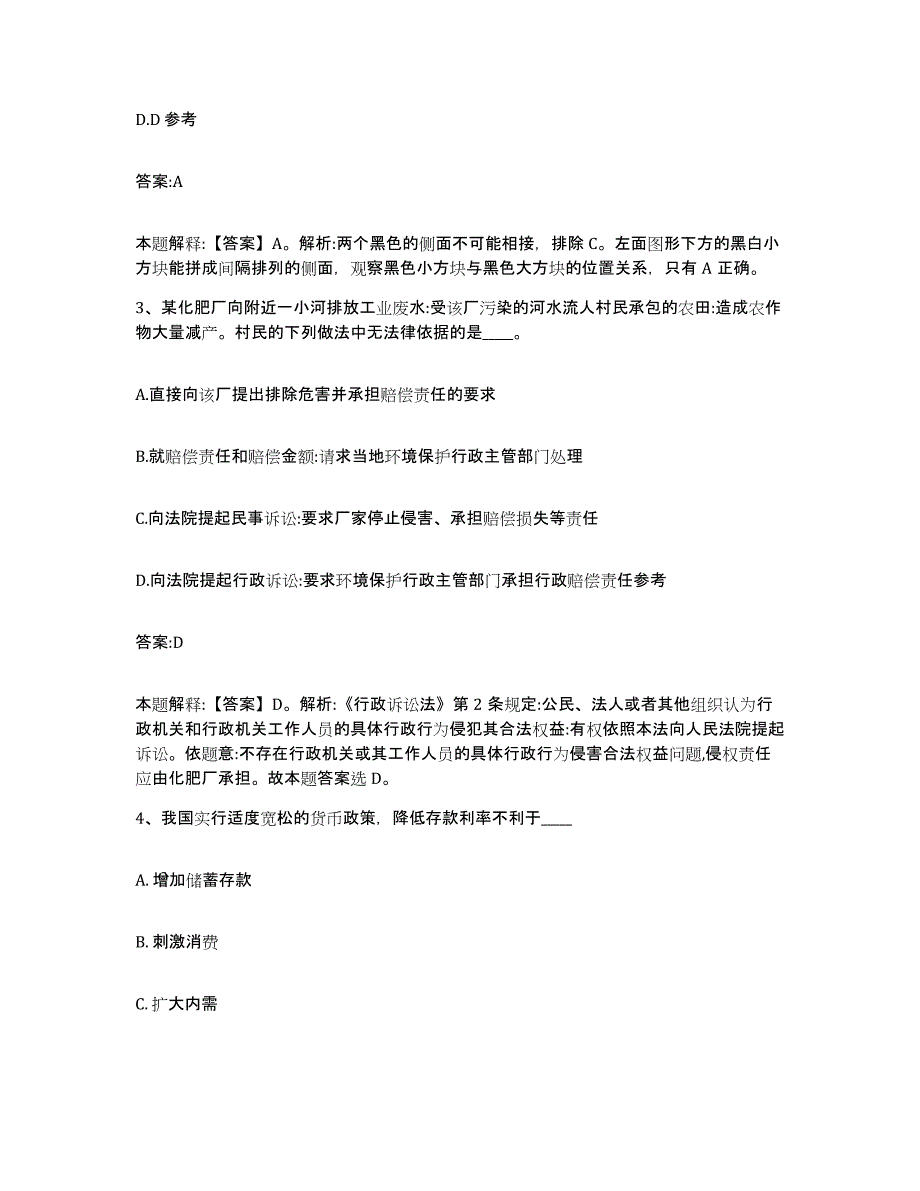 D.D 参考

答案:A

本题解释:【答案】A。解析:两个黑色的侧面不可能相接，排除 C。左面图形下方的黑白小方块能拼成间隔排列的侧面，观察黑色小方块与黑色大方块的位置关系，只有 A 正确。

3、某化肥厂向附近一小河排放工业废水:受该厂污染的河水流人村民承包的农田:造成农作物大量减产。村民的下列做法中无法律依据的是____。

A.直接向该厂提出排除危害并承担赔偿责任的要求

B.就赔偿责任和赔偿金额:请求当地环境保护行政主管部门处理

C.向法院提起民事诉讼:要求厂家停止侵害、承担赔偿损失等责任

D.向法院提起行政诉讼:要求环境保护行政主管部门承担行政赔偿责任参考

答案:D

本题解释:【答案】D。解析:《行政诉讼法》第 2 条规定:公民、法人或者其他组织认为行政机关和行政机关工作人员的具体行政行为侵犯其合法权益:有权依照本法向人民法院提起诉讼。依题意:不存在行政机关或其工作人员的具体行政行为侵害合法权益问题,侵权责任应由化肥厂承担。故本题答案选 D。

4、我国实行适度宽松的货币政策，降低存款利率不利于____

A. 增加储蓄存款

B. 刺激消费

C. 扩大内需